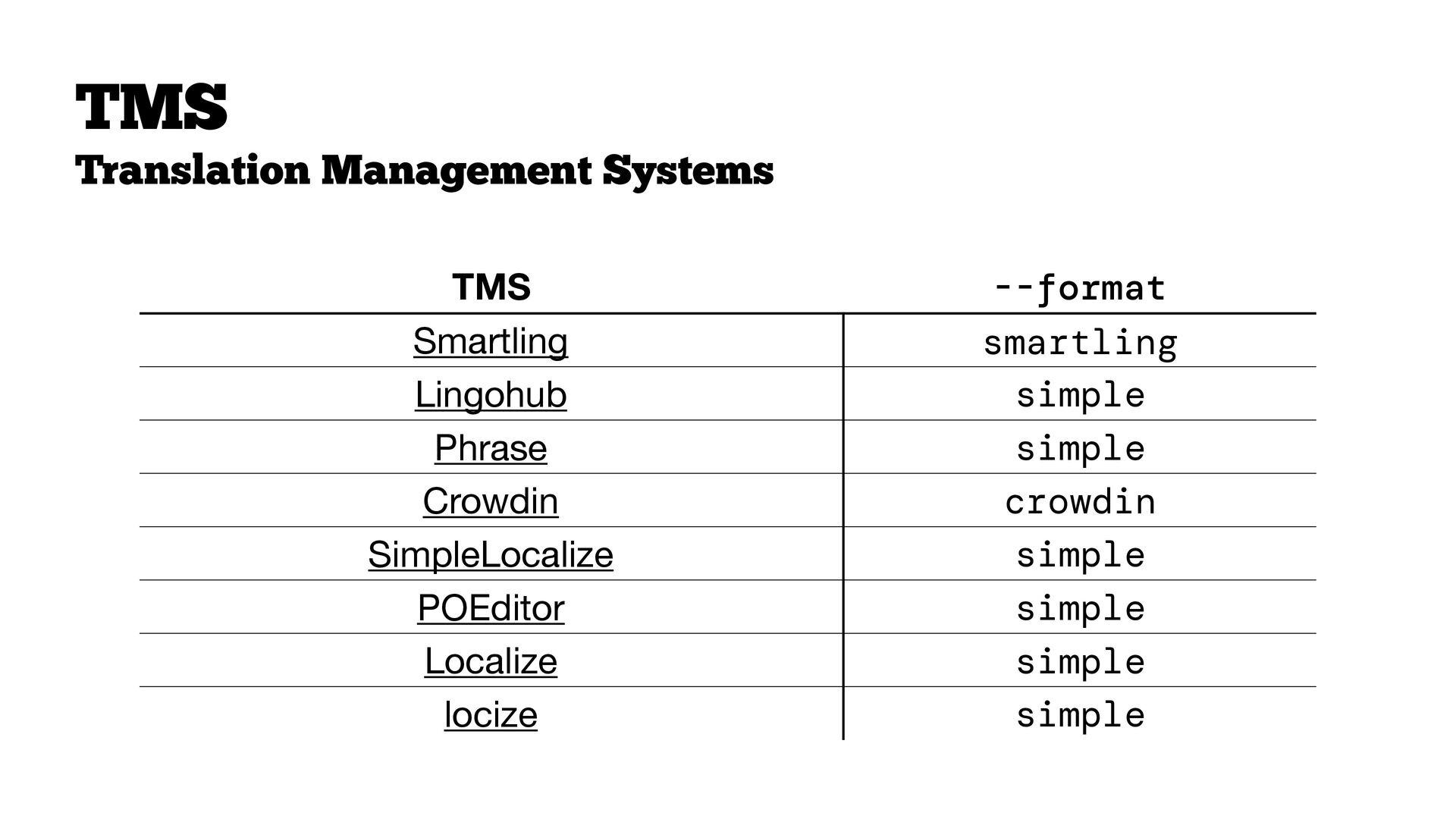 TMS
Translation Management Systems

| TMS | --format |
|---|---|
| Smartling | smartling |
| Lingohub | simple |
| Phrase | simple |
| Crowdin | crowdin |
| SimpleLocalize | simple |
| POEditor | simple |
| Localize | simple |
| locize | simple |